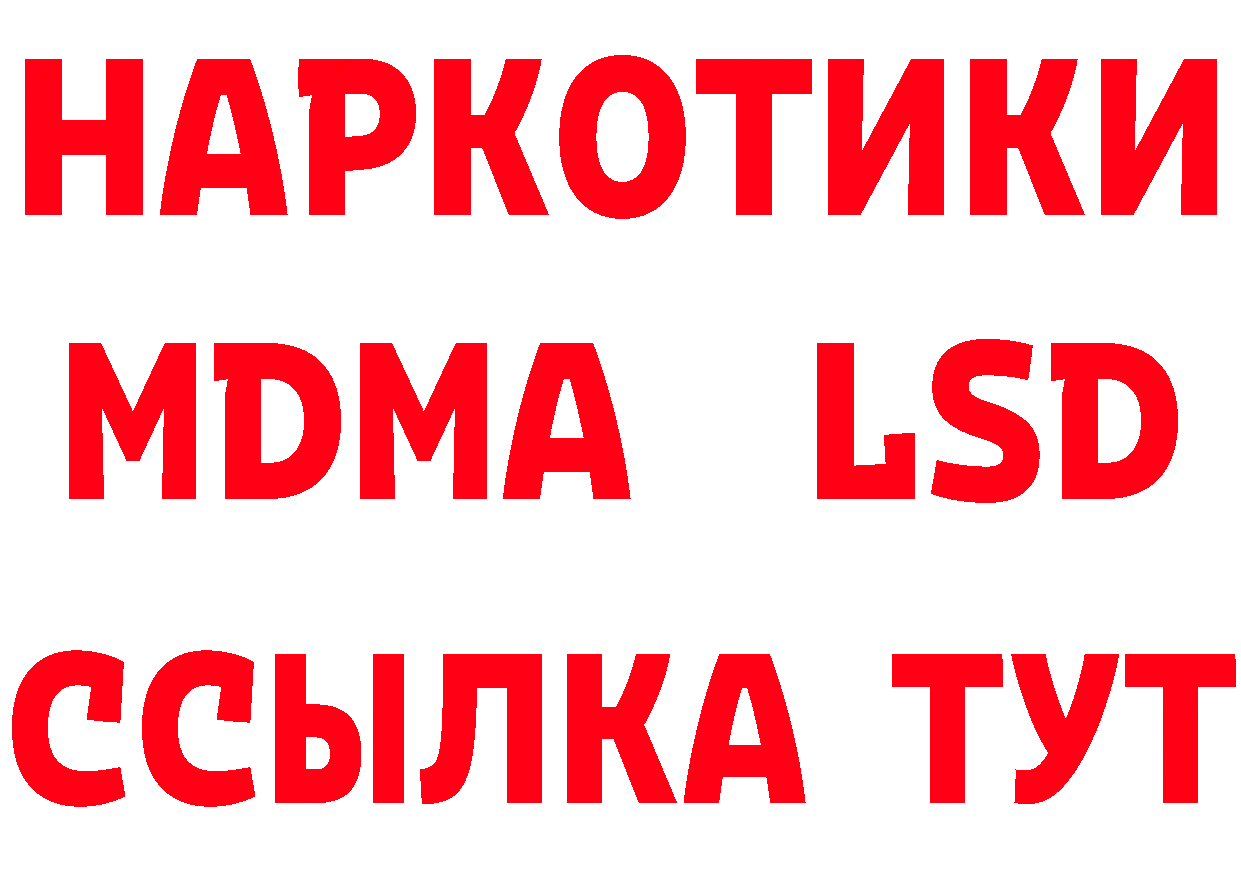 НАРКОТИКИ
MDMA LSD
ССЫЛКА ТУТ